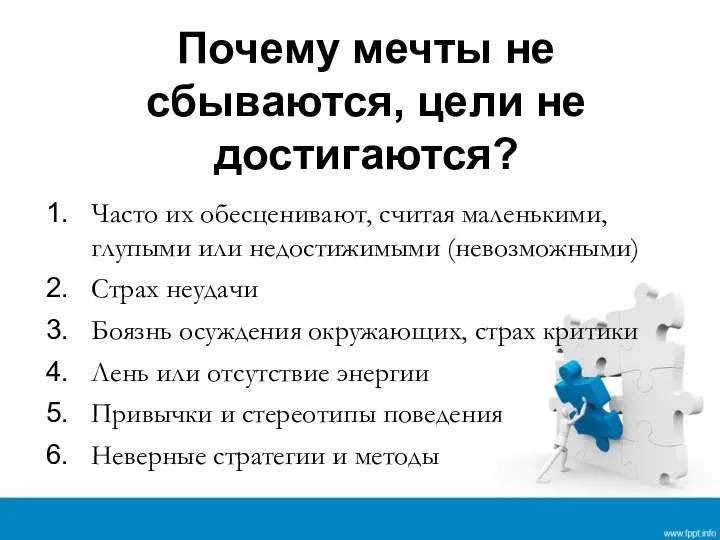 Почему мечты не сбываются, цели не достигаются?

1. Часто их обесценивают, считая маленькими, глупыми или недостижимыми (невозможными)
2. Страх неудачи
3. Боязнь осуждения окружающих, страх критики
4. Лень или отсутствие энергии
5. Привычки и стереотипы поведения
6. Неверные стратегии и методы

www.fppt.info